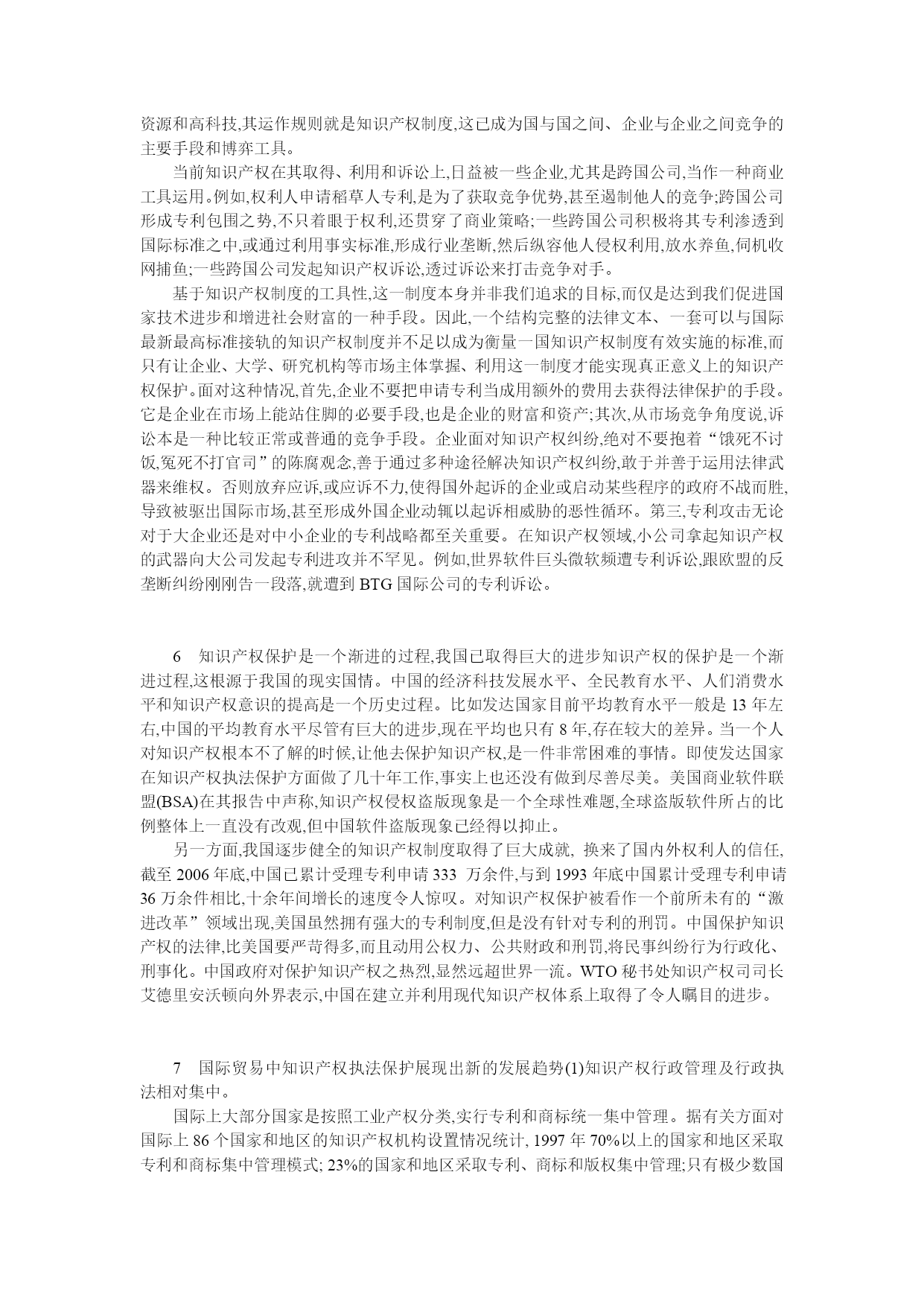 资源和高科技,其运作规则就是知识产权制度,这已成为国与国之间、企业与企业之间竞争的主要手段和博弈工具。

当前知识产权在其取得、利用和诉讼上,日益被一些企业,尤其是跨国公司,当作一种商业工具运用。例如,权利人申请稻草人专利,是为了获取竞争优势,甚至遏制他人的竞争;跨国公司形成专利包围之势,不只着眼于权利,还贯穿了商业策略;一些跨国公司积极将其专利渗透到国际标准之中,或通过利用事实标准,形成行业垄断,然后纵容他人侵权利用,放水养鱼,伺机收网捕鱼;一些跨国公司发起知识产权诉讼,透过诉讼来打击竞争对手。

基于知识产权制度的工具性,这一制度本身并非我们追求的目标,而仅是达到我们促进国家技术进步和增进社会财富的一种手段。因此,一个结构完整的法律文本、一套可以与国际最新最高标准接轨的知识产权制度并不足以成为衡量一国知识产权制度有效实施的标准,而只有让企业、大学、研究机构等市场主体掌握、利用这一制度才能实现真正意义上的知识产权保护。面对这种情况,首先,企业不要把申请专利当成用额外的费用去获得法律保护的手段。它是企业在市场上能站住脚的必要手段,也是企业的财富和资产;其次,从市场竞争角度说,诉讼本是一种比较正常或普通的竞争手段。企业面对知识产权纠纷,绝对不要抱着“饿死不讨饭,冤死不打官司”的陈腐观念,善于通过多种途径解决知识产权纠纷,敢于并善于运用法律武器来维权。否则放弃应诉,或应诉不力,使得国外起诉的企业或启动某些程序的政府不战而胜,导致被驱出国际市场,甚至形成外国企业动辄以起诉相威胁的恶性循环。第三,专利攻击无论对于大企业还是对中小企业的专利战略都至关重要。在知识产权领域,小公司拿起知识产权的武器向大公司发起专利进攻并不罕见。例如,世界软件巨头微软频遭专利诉讼,跟欧盟的反垄断纠纷刚刚告一段落,就遭到 BTG 国际公司的专利诉讼。

6 知识产权保护是一个渐进的过程,我国已取得巨大的进步知识产权的保护是一个渐进过程,这根源于我国的现实国情。中国的经济科技发展水平、全民教育水平、人们消费水平和知识产权意识的提高是一个历史过程。比如发达国家目前平均教育水平一般是 13 年左右,中国的平均教育水平尽管有巨大的进步,现在平均也只有 8 年,存在较大的差异。当一个人对知识产权根本不了解的时候,让他去保护知识产权,是一件非常困难的事情。即使发达国家在知识产权执法保护方面做了几十年工作,事实上也还没有做到尽善尽美。美国商业软件联盟(BSA)在其报告中声称,知识产权侵权盗版现象是一个全球性难题,全球盗版软件所占的比例整体上一直没有改观,但中国软件盗版现象已经得以抑止。

另一方面,我国逐步健全的知识产权制度取得了巨大成就, 换来了国内外权利人的信任,截至 2006 年底,中国已累计受理专利申请 333 万余件,与到 1993 年底中国累计受理专利申请 36 万余件相比,十余年间增长的速度令人惊叹。对知识产权保护被看作一个前所未有的“激进改革”领域出现,美国虽然拥有强大的专利制度,但是没有针对专利的刑罚。中国保护知识产权的法律,比美国要严苛得多,而且动用公权力、公共财政和刑罚,将民事纠纷行为行政化、刑事化。中国政府对保护知识产权之热烈,显然远超世界一流。WTO 秘书处知识产权司司长艾德里安沃顿向外界表示,中国在建立并利用现代知识产权体系上取得了令人瞩目的进步。

7 国际贸易中知识产权执法保护展现出新的发展趋势(1)知识产权行政管理及行政执法相对集中。

国际上大部分国家是按照工业产权分类,实行专利和商标统一集中管理。据有关方面对国际上 86 个国家和地区的知识产权机构设置情况统计, 1997 年 70%以上的国家和地区采取专利和商标集中管理模式; 23%的国家和地区采取专利、商标和版权集中管理;只有极少数国